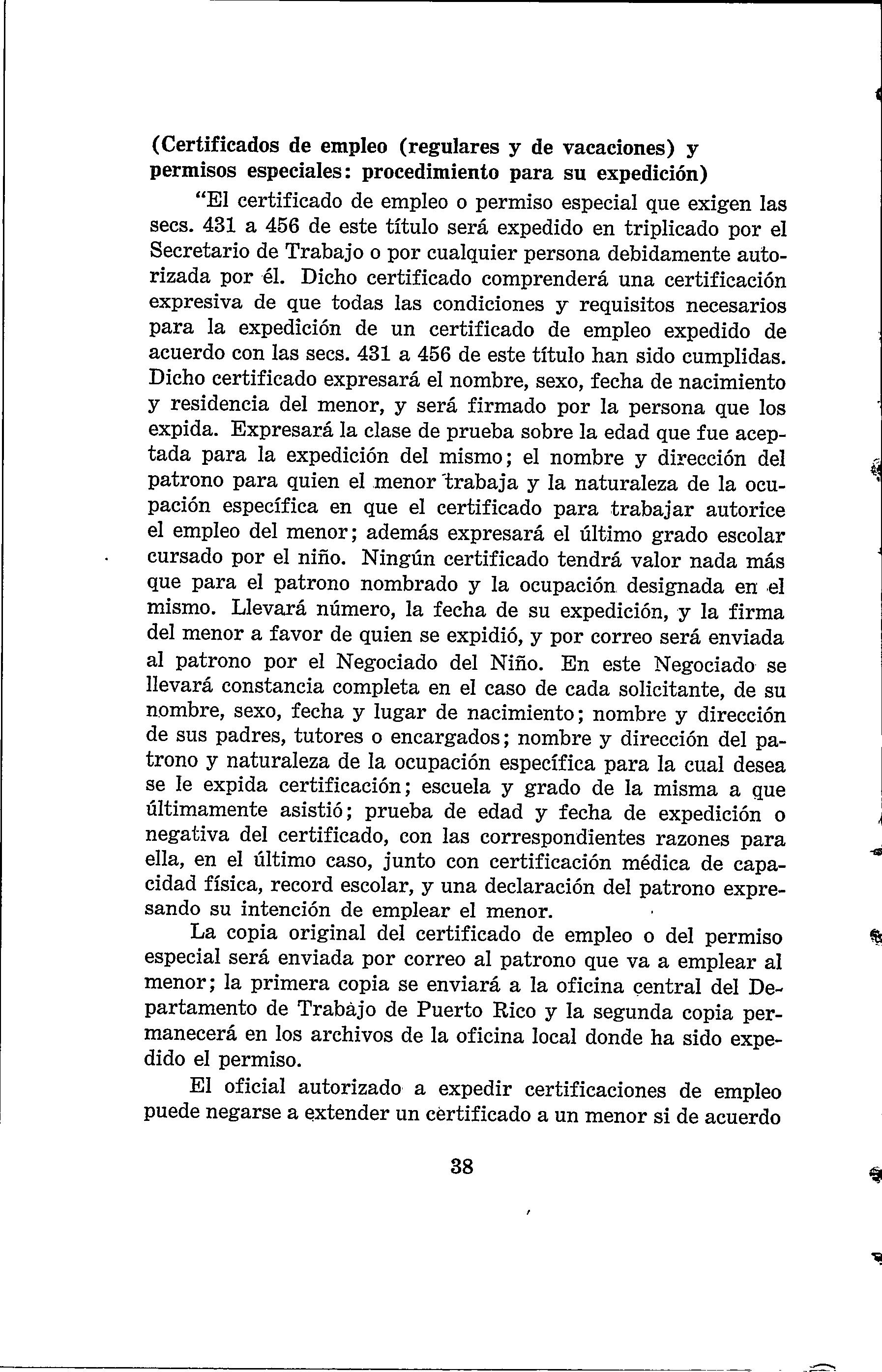 (Certificados de empleo (regulares y de vacaciones) y permisos especiales: procedimiento para su expedición)

"El certificado de empleo o permiso especial que exigen las secs. 431 a 456 de este título será expedido en triplicado por el Secretario de Trabajo o por cualquier persona debidamente autorizada por él. Dicho certificado comprenderá una certificación expresiva de que todas las condiciones y requisitos necesarios para la expedición de un certificado de empleo expedido de acuerdo con las secs. 431 a 456 de este título han sido cumplidas. Dicho certificado expresará el nombre, sexo, fecha de nacimiento y residencia del menor, y será firmado por la persona que los expida. Expresará la clase de prueba sobre la edad que fue aceptada para la expedición del mismo; el nombre y dirección del patrono para quien el menor trabaja y la naturaleza de la ocupación específica en que el certificado para trabajar autorice el empleo del menor; además expresará el último grado escolar cursado por el niño. Ningún certificado tendrá valor nada más que para el patrono nombrado y la ocupación designada en el mismo. Llevará número, la fecha de su expedición, y la firma del menor a favor de quien se expidió, y por correo será enviada al patrono por el Negociado del Niño. En este Negociado se llevará constancia completa en el caso de cada solicitante, de su nombre, sexo, fecha y lugar de nacimiento; nombre y dirección de sus padres, tutores o encargados; nombre y dirección del patrono y naturaleza de la ocupación específica para la cual desea se le expida certificación; escuela y grado de la misma a que últimamente asistió; prueba de edad y fecha de expedición o negativa del certificado, con las correspondientes razones para ella, en el último caso, junto con certificación médica de capacidad física, record escolar, y una declaración del patrono expresando su intención de emplear el menor.

La copia original del certificado de empleo o del permiso especial será enviada por correo al patrono que va a emplear al menor; la primera copia se enviará a la oficina central del Departamento de Trabajo de Puerto Rico y la segunda copia permanecerá en los archivos de la oficina local donde ha sido expedido el permiso.

El oficial autorizado a expedir certificaciones de empleo puede negarse a extender un certificado a un menor si de acuerdo

38